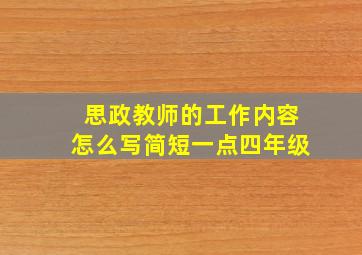 思政教师的工作内容
怎么写简短一点四年级